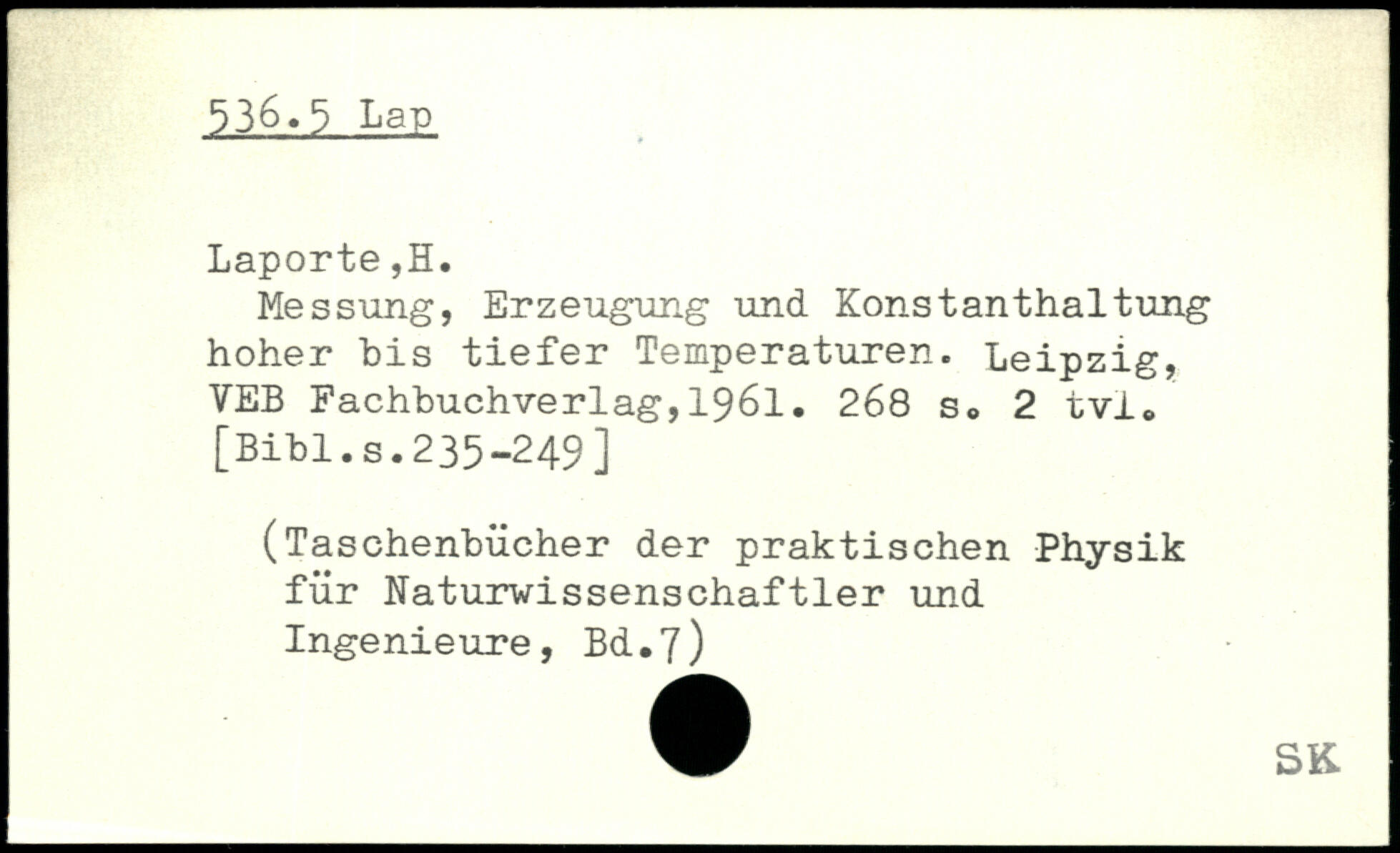 536.5 Lap

Laporte,H.

Messung, Erzeugung und Konstanthaltung hoher bis tiefer Temperaturen. Leipzig, VEB Fachbuchverlag,1961. 268 s. 2 tvl. [Bibl.s.235-249]

(Taschenbücher der praktischen Physik für Naturwissenschaftler und Ingenieure, Bd.7)

SK